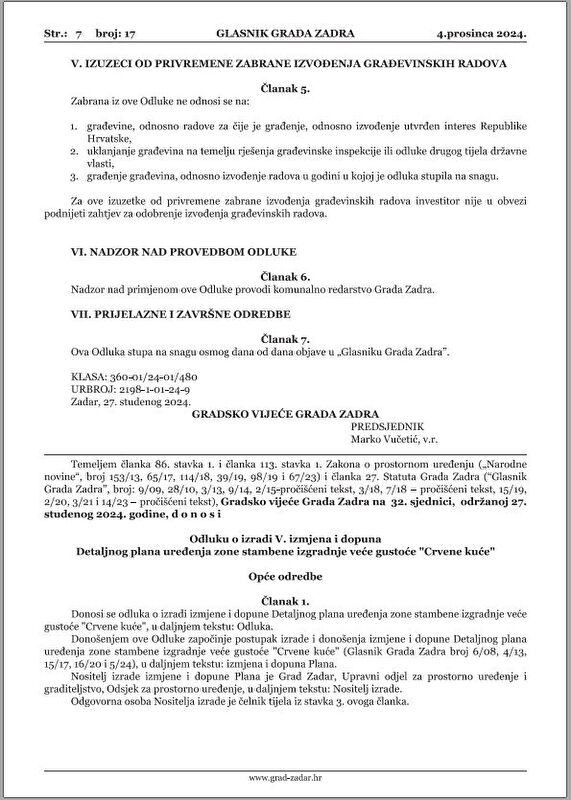 Str.: 7 broj: 17 GLASNIK GRADA ZADRA 4.prosinca 2024.

V. IZUZECI OD PRIVREMENE ZABRANE IZVOĐENJA GRAĐEVINSKIH RADOVA

Članak 5.

Zabrana iz ove Odluke ne odnosi se na:

1. građevine, odnosno radove za čije je građenje, odnosno izvođenje utvrđen interes Republike Hrvatske,
2. uklanjanje građevina na temelju rješenja građevinske inspekcije ili odluke drugog tijela državne vlasti,
3. građenje građevina, odnosno izvođenje radova u godini u kojoj je odluka stupila na snagu.

Za ove izuzetke od privremene zabrane izvođenja građevinskih radova investitor nije u obvezi podnijeti zahtjev za odobrenje izvođenja građevinskih radova.

VI. NADZOR NAD PROVEDBOM ODLUKE

Članak 6.

Nadzor nad primjenom ove Odluke provodi komunalno redarstvo Grada Zadra.

VII. PRIJELAZNE I ZAVRŠNE ODREDBE

Članak 7.

Ova Odluka stupa na snagu osmog dana od dana objave u „Glasniku Grada Zadra".

KLASA: 360-01/24-01/480
URBROJ: 2198-1-01-24-9
Zadar, 27. studenog 2024.

GRADSKO VIJEĆE GRADA ZADRA
PREDSJEDNIK
Marko Vučetić, v.r.

Temeljem članka 86. stavka 1. i članka 113. stavka 1. Zakona o prostornom uređenju („Narodne novine", broj 153/13, 65/17, 114/18, 39/19, 98/19 i 67/23) i članka 27. Statuta Grada Zadra ("Glasnik Grada Zadra", broj: 9/09, 28/10, 3/13, 9/14, 2/15-pročišćeni tekst, 3/18, 7/18 – pročišćeni tekst, 15/19, 2/20, 3/21 i 14/23 – pročišćeni tekst), Gradsko vijeće Grada Zadra na 32. sjednici, održanoj 27. studenog 2024. godine, d o n o s i

Odluku o izradi V. izmjena i dopuna
Detaljnog plana uređenja zone stambene izgradnje veće gustoće "Crvene kuće"

Opće odredbe

Članak 1.

Donosi se odluka o izradi izmjene i dopune Detaljnog plana uređenja zone stambene izgradnje veće gustoće "Crvene kuće", u daljnjem tekstu: Odluka.

Donošenjem ove Odluke započinje postupak izrade i donošenja izmjene i dopune Detaljnog plana uređenja zone stambene izgradnje veće gustoće "Crvene kuće" (Glasnik Grada Zadra broj 6/08, 4/13, 15/17, 16/20 i 5/24), u daljnjem tekstu: izmjena i dopuna Plana.

Nositelj izrade izmjene i dopune Plana je Grad Zadar, Upravni odjel za prostorno uređenje i graditeljstvo, Odsjek za prostorno uređenje, u daljnjem tekstu: Nositelj izrade.

Odgovorna osoba Nositelja izrade je čelnik tijela iz stavka 3. ovoga članka.

www.grad-zadar.hr